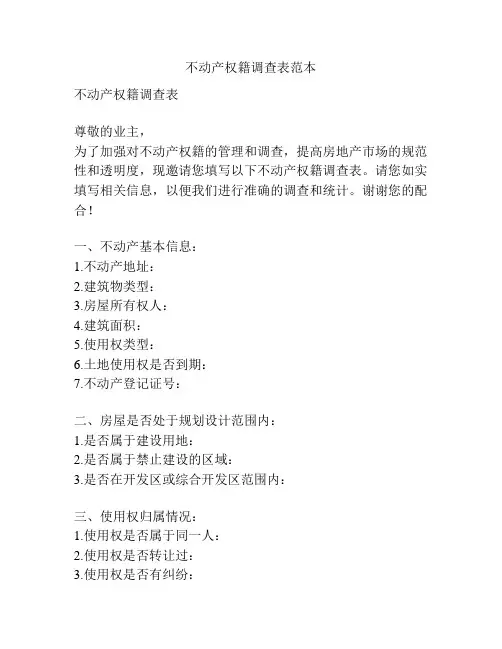 不动产权籍调查表范本

不动产权籍调查表

尊敬的业主，
为了加强对不动产权籍的管理和调查，提高房地产市场的规范性和透明度，现邀请您填写以下不动产权籍调查表。请您如实填写相关信息，以便我们进行准确的调查和统计。谢谢您的配合！

一、不动产基本信息：
1.不动产地址：
2.建筑物类型：
3.房屋所有权人：
4.建筑面积：
5.使用权类型：
6.土地使用权是否到期：
7.不动产登记证号：

二、房屋是否处于规划设计范围内：
1.是否属于建设用地：
2.是否属于禁止建设的区域：
3.是否在开发区或综合开发区范围内：

三、使用权归属情况：
1.使用权是否属于同一人：
2.使用权是否转让过：
3.使用权是否有纠纷：